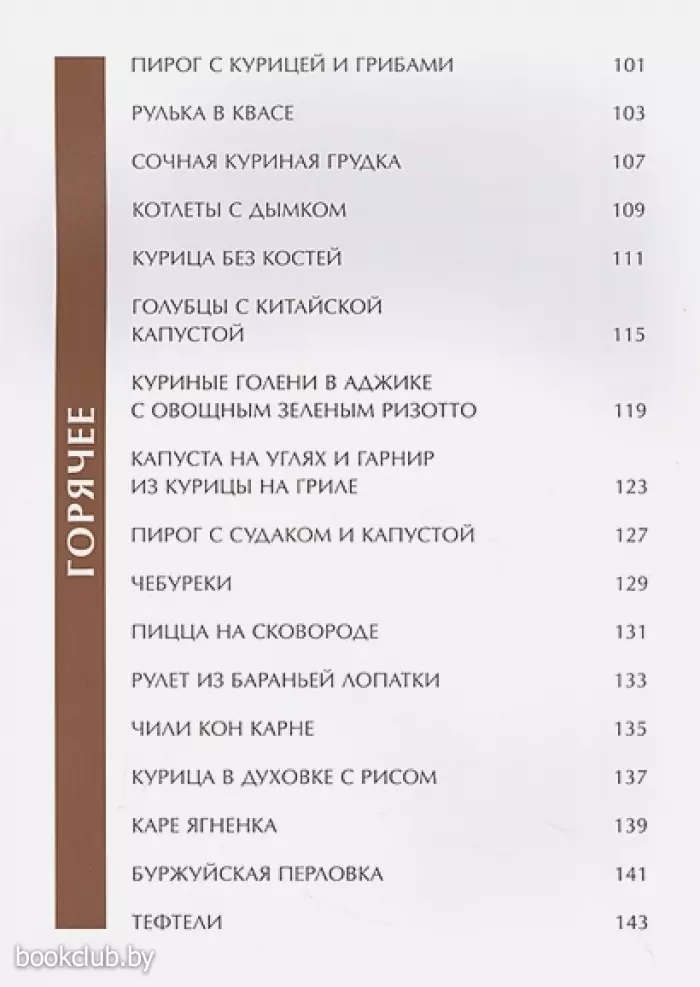 ГОРЯЧЕЕ

ПИРОГ С КУРИЦЕЙ И ГРИБАМИ 101

РУЛЬКА В КВАСЕ 103

СОЧНАЯ КУРИНАЯ ГРУДКА 107

КОТЛЕТЫ С ДЫМКОМ 109

КУРИЦА БЕЗ КОСТЕЙ 111

ГОЛУБЦЫ С КИТАЙСКОЙ КАПУСТОЙ 115

КУРИНЫЕ ГОЛЕНИ В АДЖИКЕ С ОВОЩНЫМ ЗЕЛЕНЫМ РИЗОТТО 119

КАПУСТА НА УГЛЯХ И ГАРНИР ИЗ КУРИЦЫ НА ГРИЛЕ 123

ПИРОГ С СУДАКОМ И КАПУСТОЙ 127

ЧЕБУРЕКИ 129

ПИЦЦА НА СКОВОРОДЕ 131

РУЛЕТ ИЗ БАРАНЬЕЙ ЛОПАТКИ 133

ЧИЛИ КОН КАРНЕ 135

КУРИЦА В ДУХОВКЕ С РИСОМ 137

КАРЕ ЯГНЕНКА 139

БУРЖУЙСКАЯ ПЕРЛОВКА 141

ТЕФТЕЛИ 143

bookclub.by